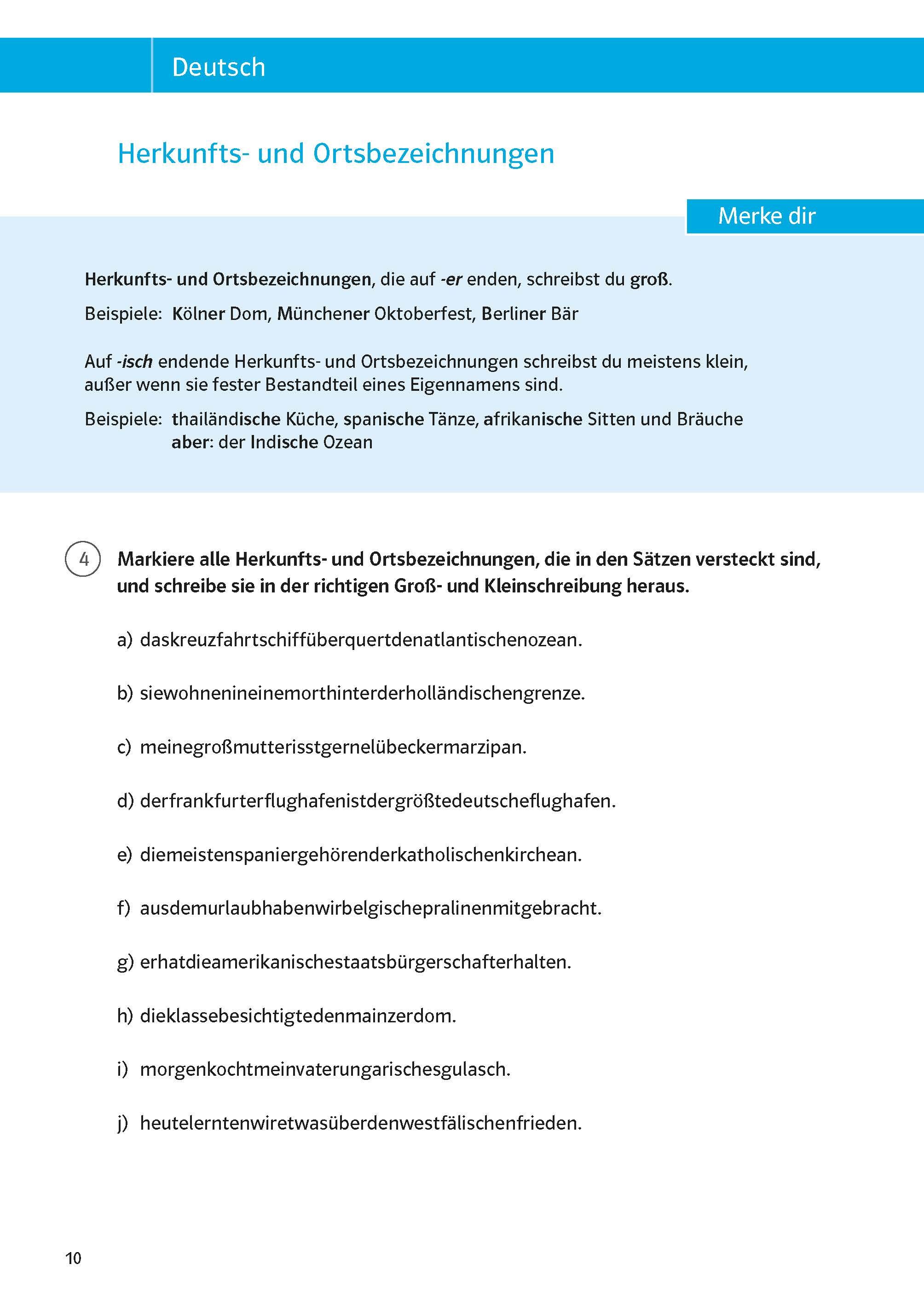 Deutsch

Herkunfts- und Ortsbezeichnungen

Merke dir

Herkunfts- und Ortsbezeichnungen, die auf -er enden, schreibst du groß.

Beispiele: Kölner Dom, Münchener Oktoberfest, Berliner Bär

Auf -isch endende Herkunfts- und Ortsbezeichnungen schreibst du meistens klein, außer wenn sie fester Bestandteil eines Eigennamens sind.

Beispiele: thailändische Küche, spanische Tänze, afrikanische Sitten und Bräuche
aber: der Indische Ozean

4 Markiere alle Herkunfts- und Ortsbezeichnungen, die in den Sätzen versteckt sind, und schreibe sie in der richtigen Groß- und Kleinschreibung heraus.

a) daskreuzfahrtschiffüberquertdenatlantischenozean.

b) siewohnenineinemorthinterderholländischengrenze.

c) meinegroßmutterisstgernelübeckermarzipan.

d) derfrankfurterflughafenistdergrößtedeutscheflughafen.

e) diemeistenspaniergehörenderkatholischenkirchean.

f) ausdemurlaubhabenwirbelgischepralinenmitgebracht.

g) erhatdieamerikanischestaatsbürgerschafterhalten.

h) dieklassebesichtigtedenmainzerdom.

i) morgenkochtmeinvaterungarischesgulasch.

j) heutelerntenwiretwasüberdenwestfälischenfrieden.

10